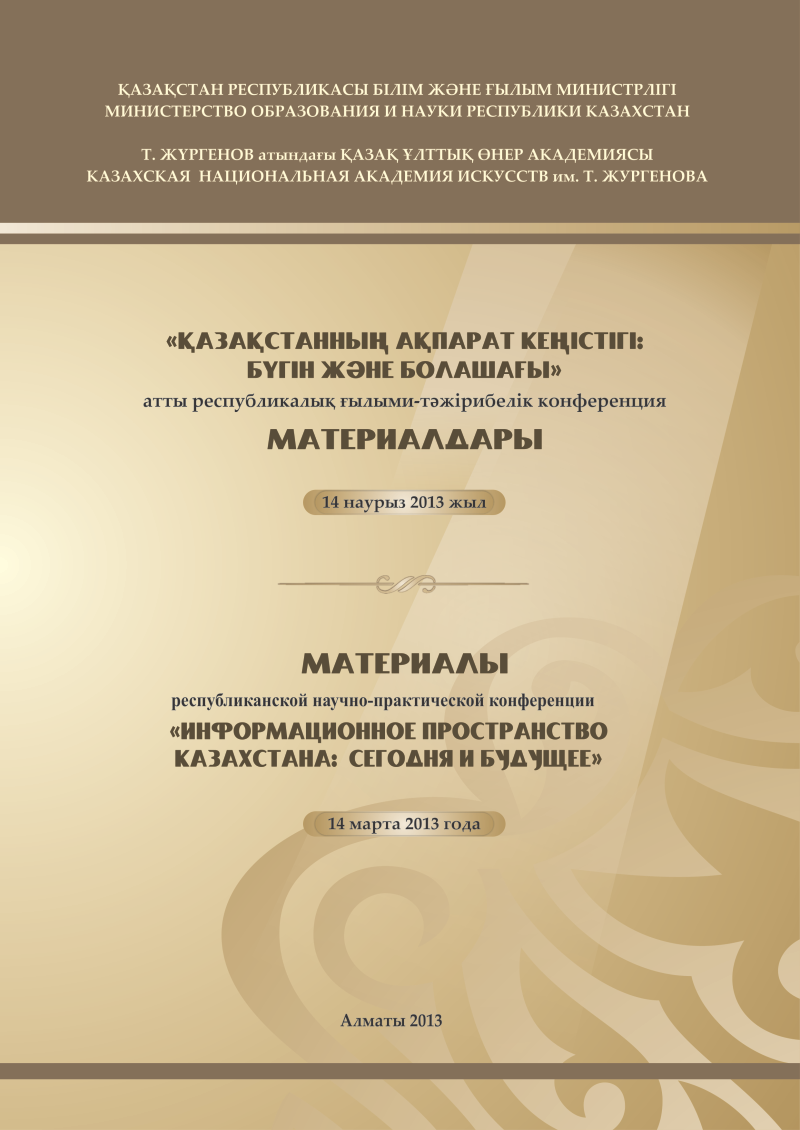 ҚАЗАҚСТАН РЕСПУБЛИКАСЫ БІЛІМ ЖӘНЕ ҒЫЛЫМ МИНИСТРЛІГІ
МИНИСТЕРСТВО ОБРАЗОВАНИЯ И НАУКИ РЕСПУБЛИКИ КАЗАХСТАН

Т. ЖҮРГЕНОВ атындағы ҚАЗАҚ ҰЛТТЫҚ ӨНЕР АКАДЕМИЯСЫ
КАЗАХСКАЯ НАЦИОНАЛЬНАЯ АКАДЕМИЯ ИСКУССТВ им. Т. ЖУРГЕНОВА

«ҚАЗАҚСТАННЫҢ АҚПАРАТ КЕҢІСТІГІ: БҮГІН ЖӘНЕ БОЛАШАҒЫ»
атты республикалық ғылыми-тәжірибелік конференция
МАТЕРИАЛДАРЫ

14 наурыз 2013 жыл

МАТЕРИАЛЫ
республиканской научно-практической конференции
«ИНФОРМАЦИОННОЕ ПРОСТРАНСТВО КАЗАХСТАНА: СЕГОДНЯ И БУДУЩЕЕ»

14 марта 2013 года

Алматы 2013